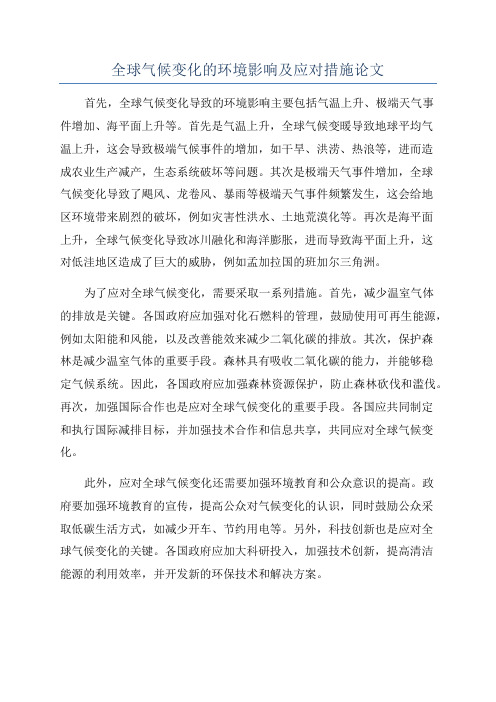 全球气候变化的环境影响及应对措施论文

首先，全球气候变化导致的环境影响主要包括气温上升、极端天气事件增加、海平面上升等。首先是气温上升，全球气候变暖导致地球平均气温上升，这会导致极端气候事件的增加，如干旱、洪涝、热浪等，进而造成农业生产减产，生态系统破坏等问题。其次是极端天气事件增加，全球气候变化导致了飓风、龙卷风、暴雨等极端天气事件频繁发生，这会给地区环境带来剧烈的破坏，例如灾害性洪水、土地荒漠化等。再次是海平面上升，全球气候变化导致冰川融化和海洋膨胀，进而导致海平面上升，这对低洼地区造成了巨大的威胁，例如孟加拉国的班加尔三角洲。

为了应对全球气候变化，需要采取一系列措施。首先，减少温室气体的排放是关键。各国政府应加强对化石燃料的管理，鼓励使用可再生能源，例如太阳能和风能，以及改善能效来减少二氧化碳的排放。其次，保护森林是减少温室气体的重要手段。森林具有吸收二氧化碳的能力，并能够稳定气候系统。因此，各国政府应加强森林资源保护，防止森林砍伐和滥伐。再次，加强国际合作也是应对全球气候变化的重要手段。各国应共同制定和执行国际减排目标，并加强技术合作和信息共享，共同应对全球气候变化。

此外，应对全球气候变化还需要加强环境教育和公众意识的提高。政府要加强环境教育的宣传，提高公众对气候变化的认识，同时鼓励公众采取低碳生活方式，如减少开车、节约用电等。另外，科技创新也是应对全球气候变化的关键。各国政府应加大科研投入，加强技术创新，提高清洁能源的利用效率，并开发新的环保技术和解决方案。